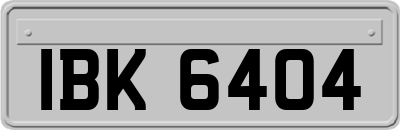 IBK 6404